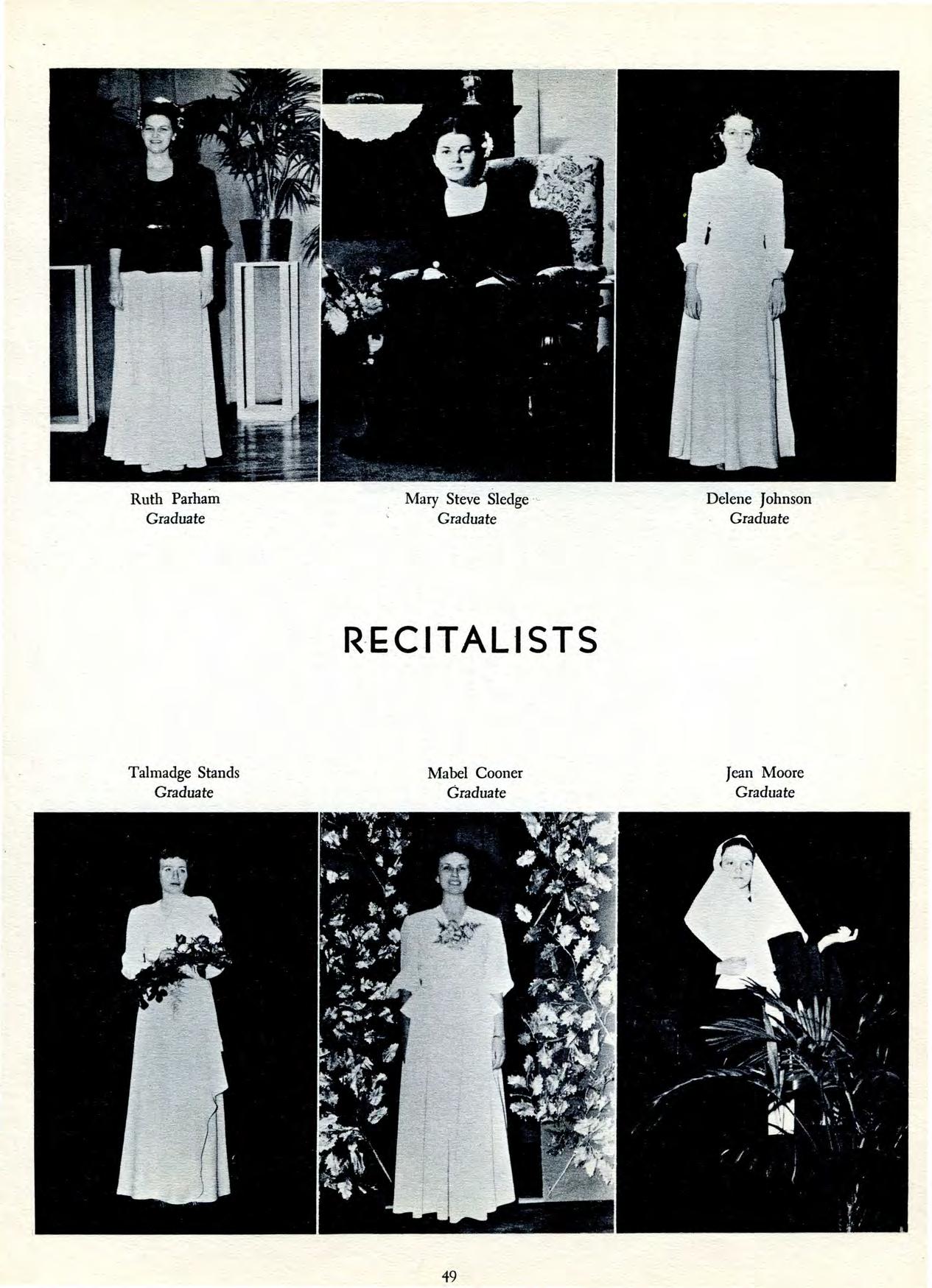 Ruth Parham
Graduate

Mary Steve Sledge
Graduate

Delene Johnson
Graduate

RECITALISTS

Talmadge Stands
Graduate

Mabel Cooner
Graduate

Jean Moore
Graduate

49